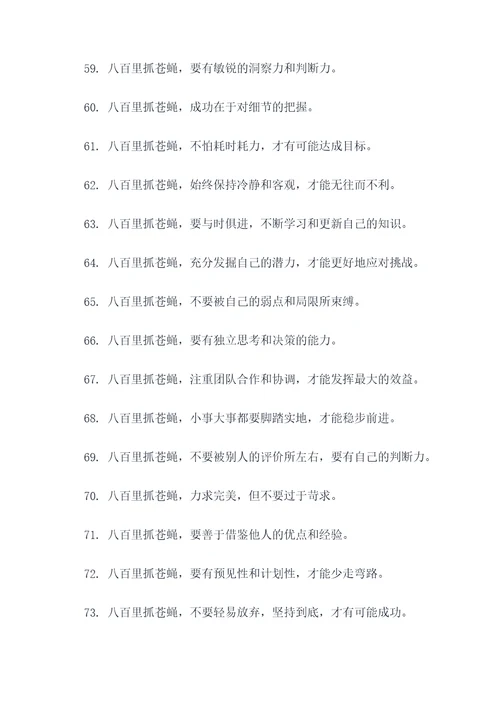 59. 八百里抓苍蝇，要有敏锐的洞察力和判断力。

60. 八百里抓苍蝇，成功在于对细节的把握。

61. 八百里抓苍蝇，不怕耗时耗力，才有可能达成目标。

62. 八百里抓苍蝇，始终保持冷静和客观，才能无往而不利。

63. 八百里抓苍蝇，要与时俱进，不断学习和更新自己的知识。

64. 八百里抓苍蝇，充分发掘自己的潜力，才能更好地应对挑战。

65. 八百里抓苍蝇，不要被自己的弱点和局限所束缚。

66. 八百里抓苍蝇，要有独立思考和决策的能力。

67. 八百里抓苍蝇，注重团队合作和协调，才能发挥最大的效益。

68. 八百里抓苍蝇，小事大事都要脚踏实地，才能稳步前进。

69. 八百里抓苍蝇，不要被别人的评价所左右，要有自己的判断力。

70. 八百里抓苍蝇，力求完美，但不要过于苛求。

71. 八百里抓苍蝇，要善于借鉴他人的优点和经验。

72. 八百里抓苍蝇，要有预见性和计划性，才能少走弯路。

73. 八百里抓苍蝇，不要轻易放弃，坚持到底，才有可能成功。